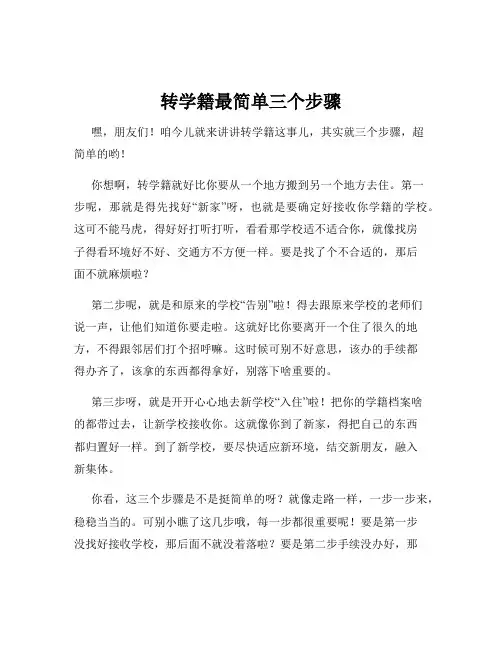 转学籍最简单三个步骤

嘿，朋友们！咱今儿就来讲讲转学籍这事儿，其实就三个步骤，超简单的哟！

你想啊，转学籍就好比你要从一个地方搬到另一个地方去住。第一步呢，那就是得先找好“新家”呀，也就是要确定好接收你学籍的学校。这可不能马虎，得好好打听打听，看看那学校适不适合你，就像找房子得看环境好不好、交通方不方便一样。要是找了个不合适的，那后面不就麻烦啦？

第二步呢，就是和原来的学校“告别”啦！得去跟原来学校的老师们说一声，让他们知道你要走啦。这就好比你要离开一个住了很久的地方，不得跟邻居们打个招呼嘛。这时候可别不好意思，该办的手续都得办齐了，该拿的东西都得拿好，别落下啥重要的。

第三步呀，就是开开心心地去新学校“入住”啦！把你的学籍档案啥的都带过去，让新学校接收你。这就像你到了新家，得把自己的东西都归置好一样。到了新学校，要尽快适应新环境，结交新朋友，融入新集体。

你看，这三个步骤是不是挺简单的呀？就像走路一样，一步一步来，稳稳当当的。可别小瞧了这几步哦，每一步都很重要呢！要是第一步没找好接收学校，那后面不就没着落啦？要是第二步手续没办好，那